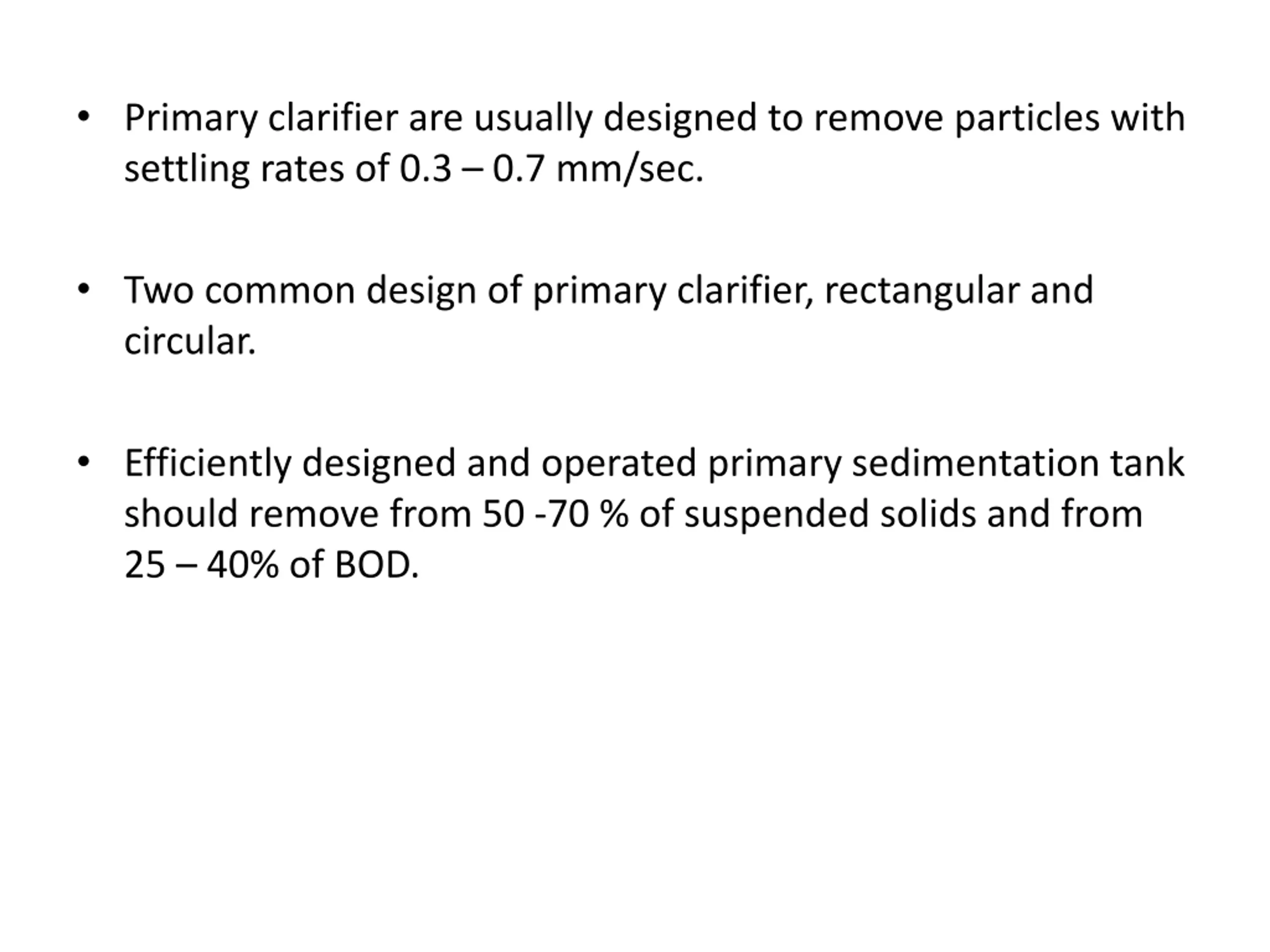 • Primary clarifier are usually designed to remove particles with settling rates of 0.3 – 0.7 mm/sec.

• Two common design of primary clarifier, rectangular and circular.

• Efficiently designed and operated primary sedimentation tank should remove from 50 -70 % of suspended solids and from 25 – 40% of BOD.